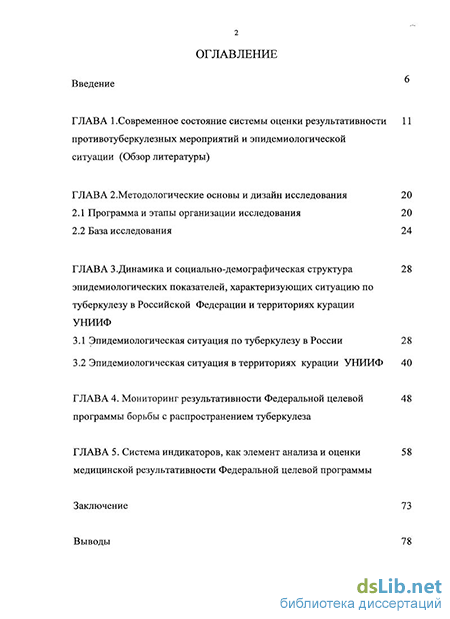 2

ОГЛАВЛЕНИЕ

Введение 6

ГЛАВА 1.Современное состояние системы оценки результативности противотуберкулезных мероприятий и эпидемиологической ситуации (Обзор литературы) 11

ГЛАВА 2.Методологические основы и дизайн исследования 20

2.1 Программа и этапы организации исследования 20

2.2 База исследования 24

ГЛАВА 3.Динамика и социально-демографическая структура эпидемиологических показателей, характеризующих ситуацию по туберкулезу в Российской Федерации и территориях курации УНИИФ 28

3.1 Эпидемиологическая ситуация по туберкулезу в России 28

3.2 Эпидемиологическая ситуация в территориях курации УНИИФ 40

ГЛАВА 4. Мониторинг результативности Федеральной целевой программы борьбы с распространением туберкулеза 48

ГЛАВА 5. Система индикаторов, как элемент анализа и оценки медицинской результативности Федеральной целевой программы 58

Заключение 73

Выводы 78

dsLib.net
библиотека диссертаций